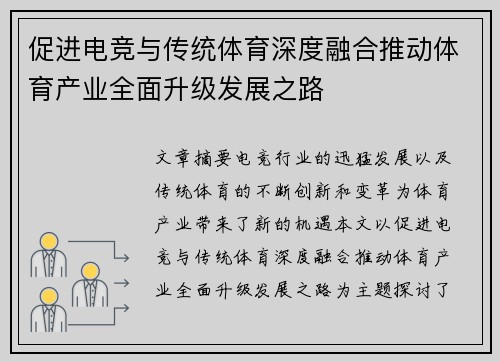 促进电竞与传统体育深度融合推动体育产业全面升级发展之路

文章摘要电竞行业的迅猛发展以及传统体育的不断创新和变革为体育产业带来了新的机遇本文以促进电竞与传统体育深度融合推动体育产业全面升级发展之路为主题探讨了